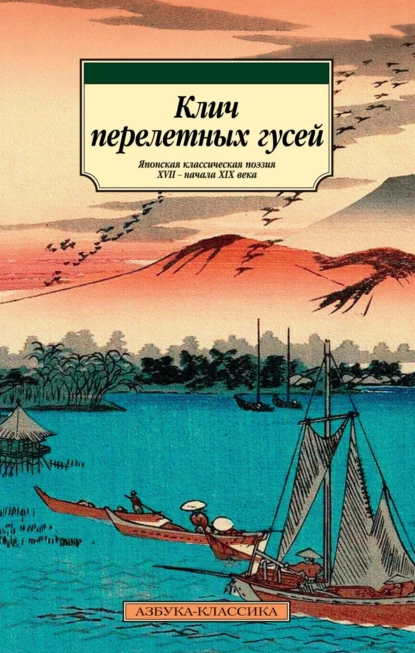 Клич перелетных гусей

Японская классическая поэзия XVII – начала XIX века

АЗБУКА-КЛАССИКА